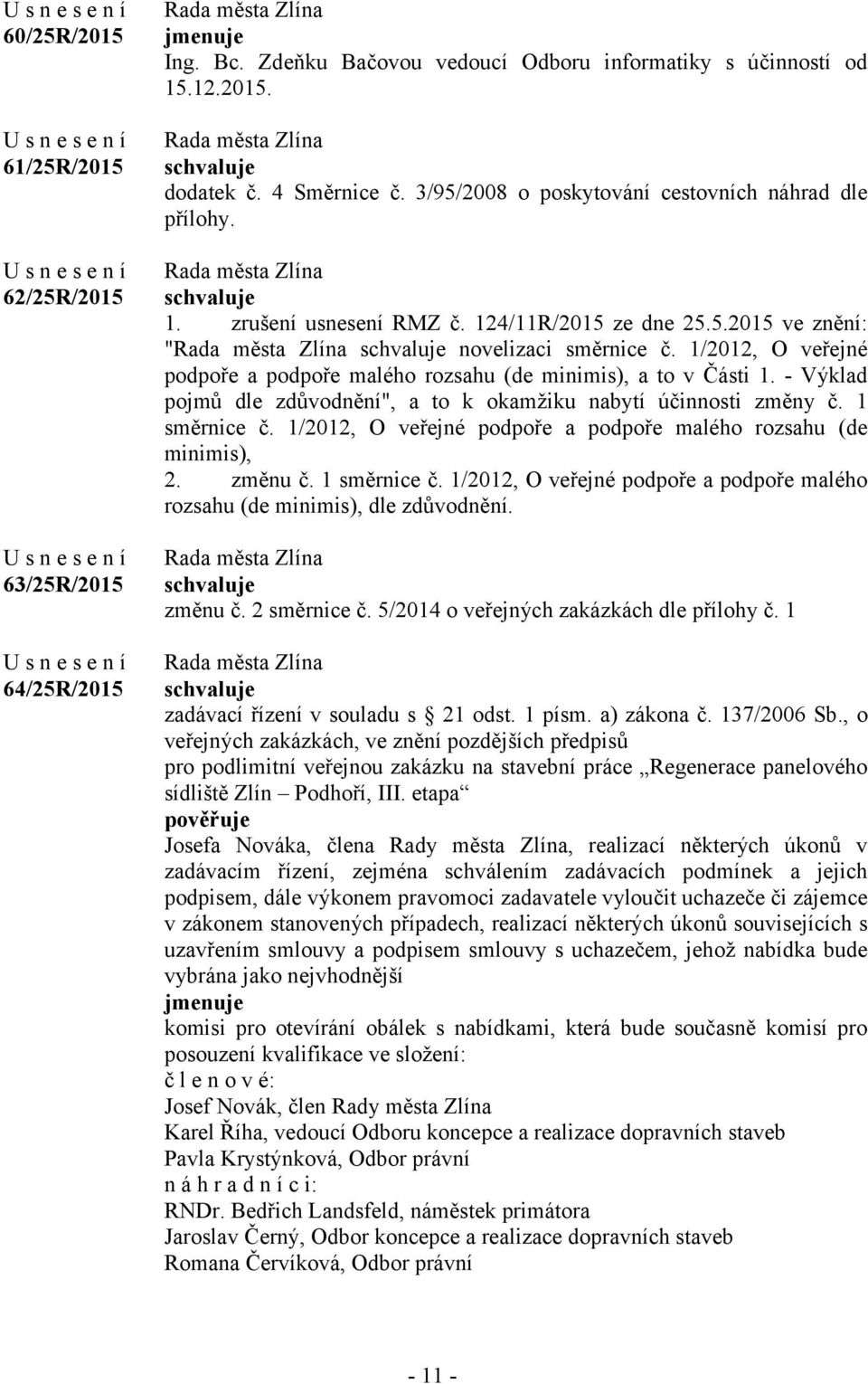 U s n e s e n í
60/25R/2015

Rada města Zlína
jmenuje
Ing. Bc. Zdeňku Bačovou vedoucí Odboru informatiky s účinností od 15.12.2015.

U s n e s e n í
61/25R/2015

Rada města Zlína
schvaluje
dodatek č. 4 Směrnice č. 3/95/2008 o poskytování cestovních náhrad dle přílohy.

U s n e s e n í
62/25R/2015

Rada města Zlína
schvaluje
1. zrušení usnesení RMZ č. 124/11R/2015 ze dne 25.5.2015 ve znění: "Rada města Zlína schvaluje novelizaci směrnice č. 1/2012, O veřejné podpoře a podpoře malého rozsahu (de minimis), a to v Části 1. - Výklad pojmů dle zdůvodnění", a to k okamžiku nabytí účinnosti změny č. 1 směrnice č. 1/2012, O veřejné podpoře a podpoře malého rozsahu (de minimis),
2. změnu č. 1 směrnice č. 1/2012, O veřejné podpoře a podpoře malého rozsahu (de minimis), dle zdůvodnění.

U s n e s e n í
63/25R/2015

Rada města Zlína
schvaluje
změnu č. 2 směrnice č. 5/2014 o veřejných zakázkách dle přílohy č. 1

U s n e s e n í
64/25R/2015

Rada města Zlína
schvaluje
zadávací řízení v souladu s 21 odst. 1 písm. a) zákona č. 137/2006 Sb., o veřejných zakázkách, ve znění pozdějších předpisů
pro podlimitní veřejnou zakázku na stavební práce „Regenerace panelového sídliště Zlín – Podhoří, III. etapa“
pověřuje
Josefa Nováka, člena Rady města Zlína, realizací některých úkonů v zadávacím řízení, zejména schválením zadávacích podmínek a jejich podpisem, dále výkonem pravomoci zadavatele vyloučit uchazeče či zájemce v zákonem stanovených případech, realizací některých úkonů souvisejících s uzavřením smlouvy a podpisem smlouvy s uchazečem, jehož nabídka bude vybrána jako nejvhodnější
jmenuje
komisi pro otevírání obálek s nabídkami, která bude současně komisí pro posouzení kvalifikace ve složení:
č l e n o v é:
Josef Novák, člen Rady města Zlína
Karel Říha, vedoucí Odboru koncepce a realizace dopravních staveb
Pavla Krystýnková, Odbor právní
n á h r a d n í c i:
RNDr. Bedřich Landsfeld, náměstek primátora
Jaroslav Černý, Odbor koncepce a realizace dopravních staveb
Romana Červíková, Odbor právní

- 11 -